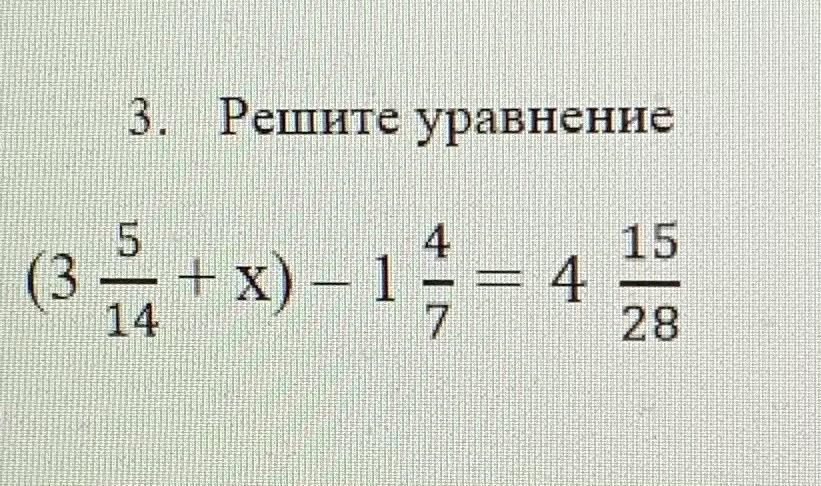 3. Решите уравнение

$(3\frac{5}{14} + x) - 1\frac{4}{7} = 4\frac{15}{28}$